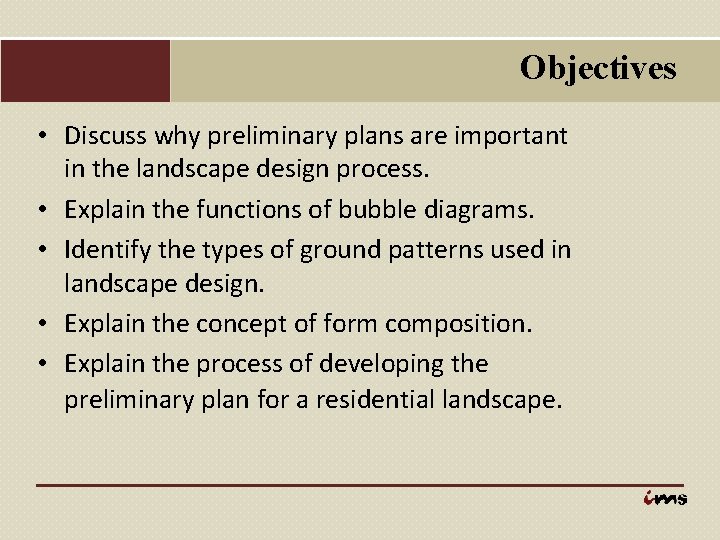 Objectives

• Discuss why preliminary plans are important in the landscape design process.
• Explain the functions of bubble diagrams.
• Identify the types of ground patterns used in landscape design.
• Explain the concept of form composition.
• Explain the process of developing the preliminary plan for a residential landscape.

ims